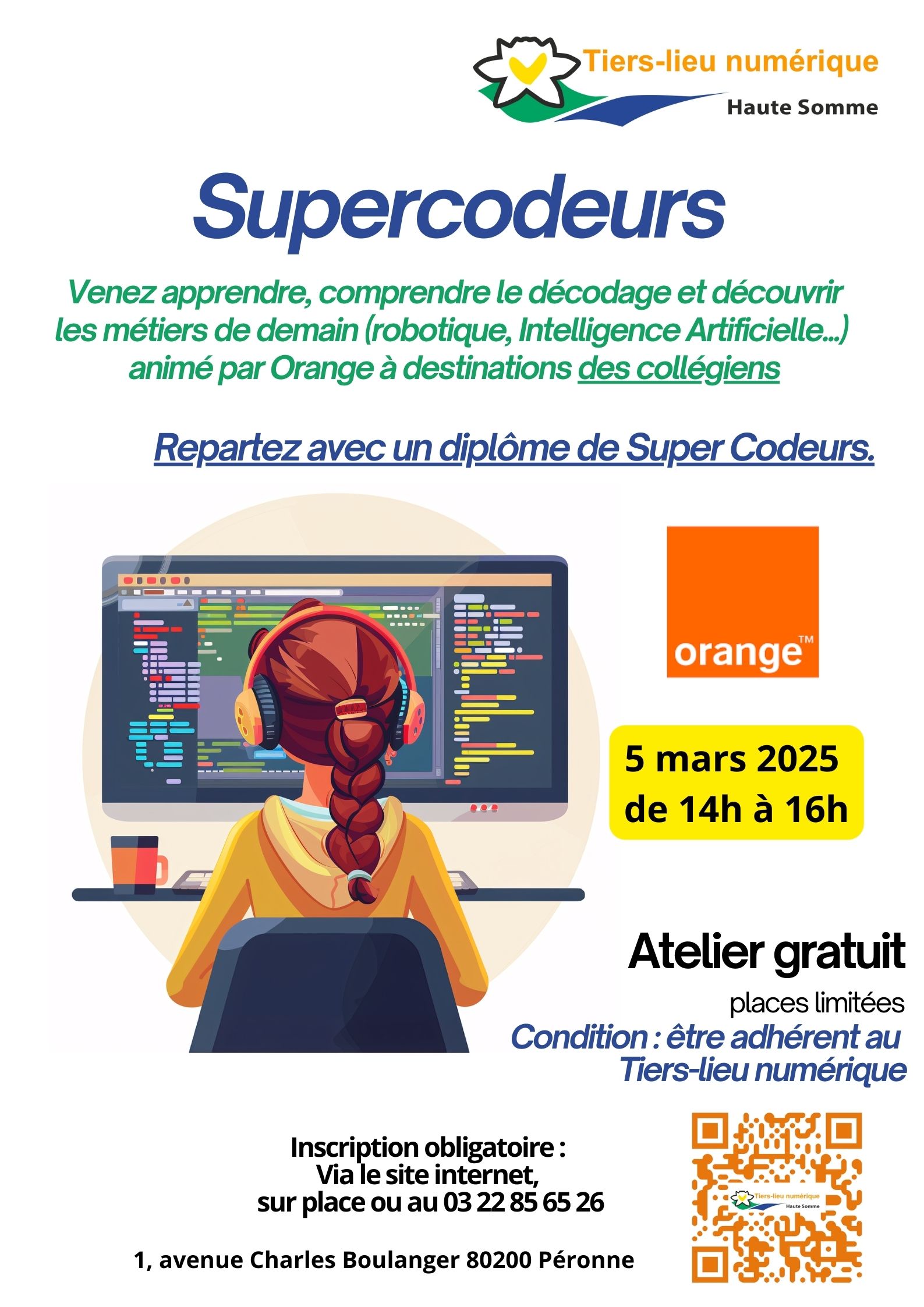 Tiers-lieu numérique
Haute Somme

Supercodeurs

Venez apprendre, comprendre le décodage et découvrir les métiers de demain (robotique, Intelligence Artificielle...) animé par Orange à destinations des collégiens

Repartez avec un diplôme de Super Codeurs.

orange™

5 mars 2025
de 14h à 16h

Atelier gratuit
places limitées
Condition : être adhérent au Tiers-lieu numérique

Inscription obligatoire :
Via le site internet,
sur place ou au 03 22 85 65 26

1, avenue Charles Boulanger 80200 Péronne

Tiers-lieu numérique
Haute Somme